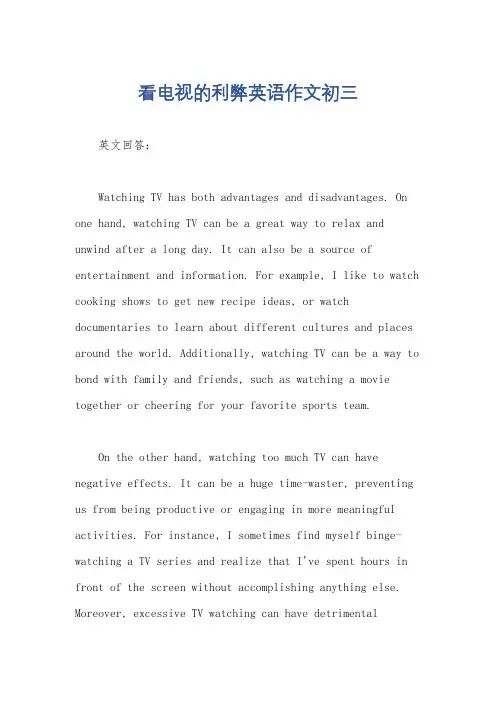 看电视的利弊英语作文初三

英文回答:

Watching TV has both advantages and disadvantages. On one hand, watching TV can be a great way to relax and unwind after a long day. It can also be a source of entertainment and information. For example, I like to watch cooking shows to get new recipe ideas, or watch documentaries to learn about different cultures and places around the world. Additionally, watching TV can be a way to bond with family and friends, such as watching a movie together or cheering for your favorite sports team.

On the other hand, watching too much TV can have negative effects. It can be a huge time-waster, preventing us from being productive or engaging in more meaningful activities. For instance, I sometimes find myself binge-watching a TV series and realize that I've spent hours in front of the screen without accomplishing anything else. Moreover, excessive TV watching can have detrimental